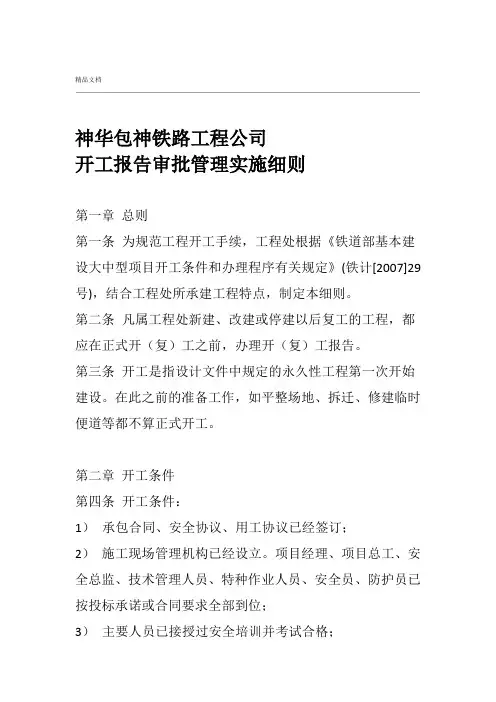 精品文档

神华包神铁路工程公司
开工报告审批管理实施细则

第一章 总则
第一条 为规范工程开工手续，工程处根据《铁道部基本建设大中型项目开工条件和办理程序有关规定》(铁计[2007]29号)，结合工程处所承建工程特点，制定本细则。
第二条 凡属工程处新建、改建或停建以后复工的工程，都应在正式开（复）工之前，办理开（复）工报告。
第三条 开工是指设计文件中规定的永久性工程第一次开始建设。在此之前的准备工作，如平整场地、拆迁、修建临时便道等都不算正式开工。

第二章 开工条件
第四条 开工条件：
1） 承包合同、安全协议、用工协议已经签订；
2） 施工现场管理机构已经设立。项目经理、项目总工、安全总监、技术管理人员、特种作业人员、安全员、防护员已按投标承诺或合同要求全部到位；
3） 主要人员已接授过安全培训并考试合格；